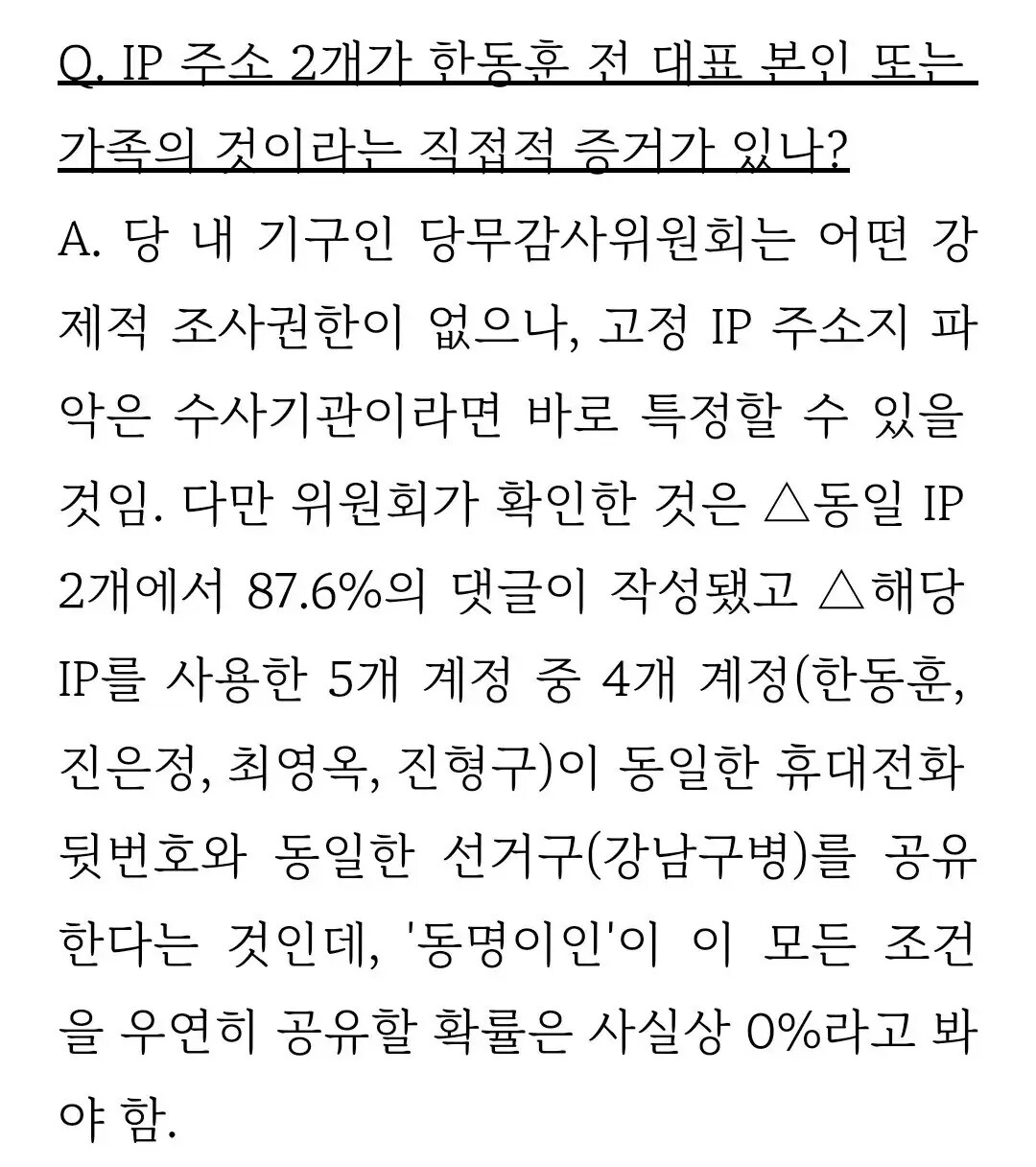 Q. IP 주소 2개가 한동훈 전 대표 본인 또는 가족의 것이라는 직접적 증거가 있나?

A. 당 내 기구인 당무감사위원회는 어떤 강제적 조사권한이 없으나, 고정 IP 주소지 파악은 수사기관이라면 바로 특정할 수 있을 것임. 다만 위원회가 확인한 것은 △동일 IP 2개에서 87.6%의 댓글이 작성됐고 △해당 IP를 사용한 5개 계정 중 4개 계정(한동훈, 진은정, 최영옥, 진형구)이 동일한 휴대전화 뒷번호와 동일한 선거구(강남구병)를 공유한다는 것인데, '동명이인'이 이 모든 조건을 우연히 공유할 확률은 사실상 0%라고 봐야 함.